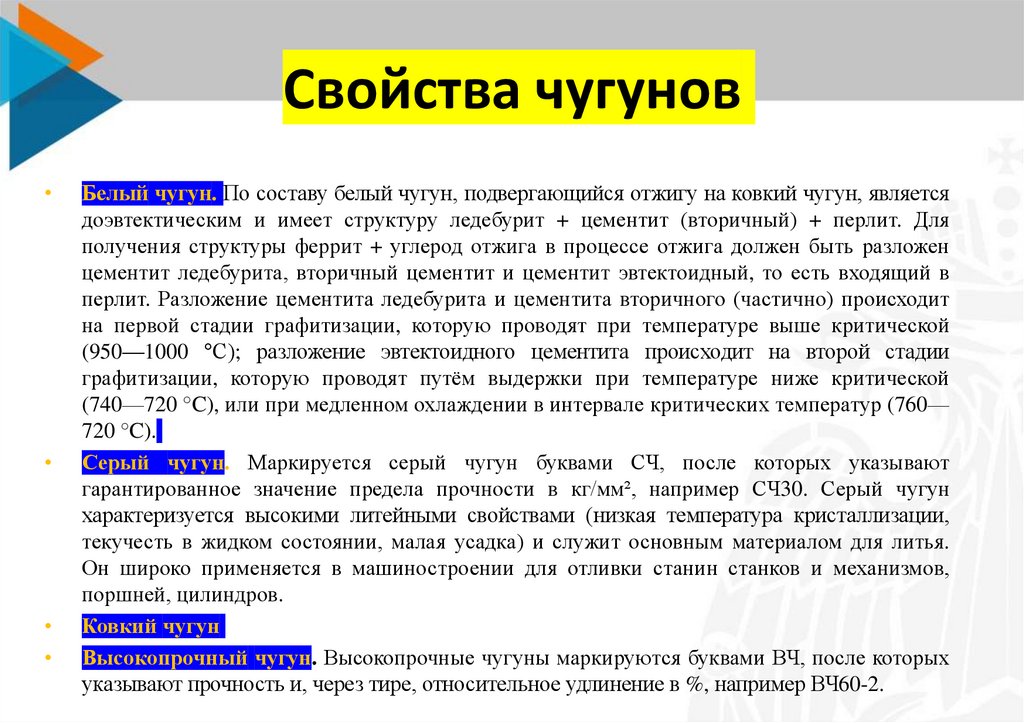 Свойства чугунов

• Белый чугун. По составу белый чугун, подвергающийся отжигу на ковкий чугун, является доэвтектическим и имеет структуру ледебурит + цементит (вторичный) + перлит. Для получения структуры феррит + углерод отжига в процессе отжига должен быть разложен цементит ледебурита, вторичный цементит и цементит эвтектоидный, то есть входящий в перлит. Разложение цементита ледебурита и цементита вторичного (частично) происходит на первой стадии графитизации, которую проводят при температуре выше критической (950—1000 °C); разложение эвтектоидного цементита происходит на второй стадии графитизации, которую проводят путём выдержки при температуре ниже критической (740—720 °C), или при медленном охлаждении в интервале критических температур (760—720 °C).

• Серый чугун. Маркируется серый чугун буквами СЧ, после которых указывают гарантированное значение предела прочности в кг/мм², например СЧ30. Серый чугун характеризуется высокими литейными свойствами (низкая температура кристаллизации, текучесть в жидком состоянии, малая усадка) и служит основным материалом для литья. Он широко применяется в машиностроении для отливки станин станков и механизмов, поршней, цилиндров.

• Ковкий чугун

• Высокопрочный чугун. Высокопрочные чугуны маркируются буквами ВЧ, после которых указывают прочность и, через тире, относительное удлинение в %, например ВЧ60-2.